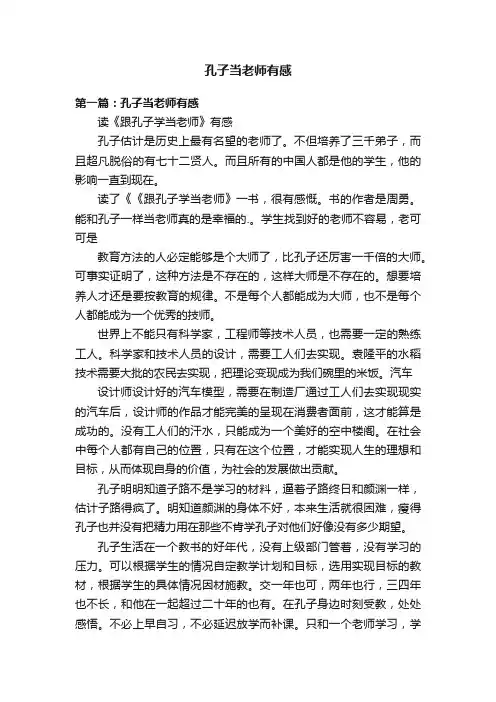 孔子当老师有感

第一篇：孔子当老师有感

读《跟孔子学当老师》有感

孔子估计是历史上最有名望的老师了。不但培养了三千弟子，而且超凡脱俗的有七十二贤人。而且所有的中国人都是他的学生，他的影响一直到现在。

读了《《跟孔子学当老师》一书，很有感慨。书的作者是周勇。能和孔子一样当老师真的是幸福的.。学生找到好的老师不容易，老可可是

教育方法的人必定能够是个大师了，比孔子还厉害一千倍的大师。可事实证明了，这种方法是不存在的，这样大师是不存在的。想要培养人才还是要按教育的规律。不是每个人都能成为大师，也不是每个人都能成为一个优秀的技师。

世界上不能只有科学家，工程师等技术人员，也需要一定的熟练工人。科学家和技术人员的设计，需要工人们去实现。袁隆平的水稻技术需要大批的农民去实现，把理论变现成为我们碗里的米饭。汽车

设计师设计好的汽车模型，需要在制造厂通过工人们去实现现实的汽车后，设计师的作品才能完美的呈现在消费者面前，这才能算是成功的。没有工人们的汗水，只能成为一个美好的空中楼阁。在社会中每个人都有自己的位置，只有在这个位置，才能实现人生的理想和目标，从而体现自身的价值，为社会的发展做出贡献。

孔子明明知道子路不是学习的材料，逼着子路终日和颜渊一样，估计子路得疯了。明知道颜渊的身体不好，本来生活就很困难，瘦得孔子也并没有把精力用在那些不肯学孔子对他们好像没有多少期望。

孔子生活在一个教书的好年代，没有上级部门管着，没有学习的压力。可以根据学生的情况自定教学计划和目标，选用实现目标的教材，根据学生的具体情况因材施教。交一年也可，两年也行，三四年也不长，和他在一起超过二十年的也有。在孔子身边时刻受教，处处感悟。不必上早自习，不必延迟放学而补课。只和一个老师学习，学